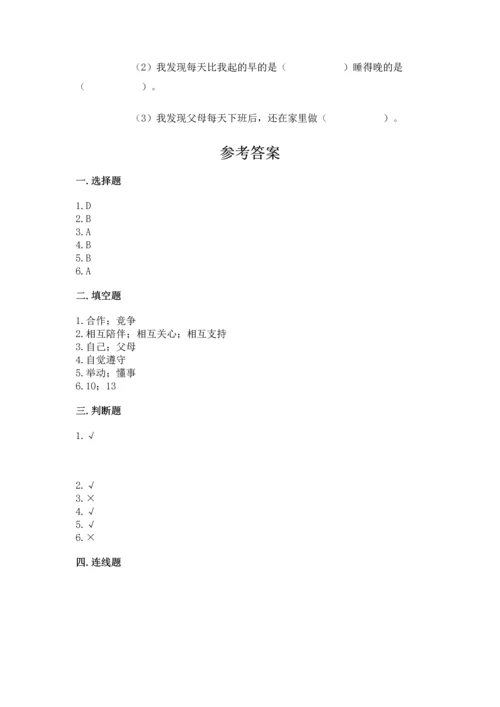 （2）我发现每天比我起的早的是（　　　　　）睡得晚的是（　　　　　）。

（3）我发现父母每天下班后，还在家里做（　　　　　）。

参考答案

一. 选择题

1. D
2. B
3. A
4. B
5. B
6. A

二. 填空题

1. 合作；竞争
2. 相互陪伴；相互关心；相互支持
3. 自己；父母
4. 自觉遵守
5. 举动；懂事
6. 10；13

三. 判断题

1. √

2. √
3. ×
4. √
5. √
6. ×

四. 连线题